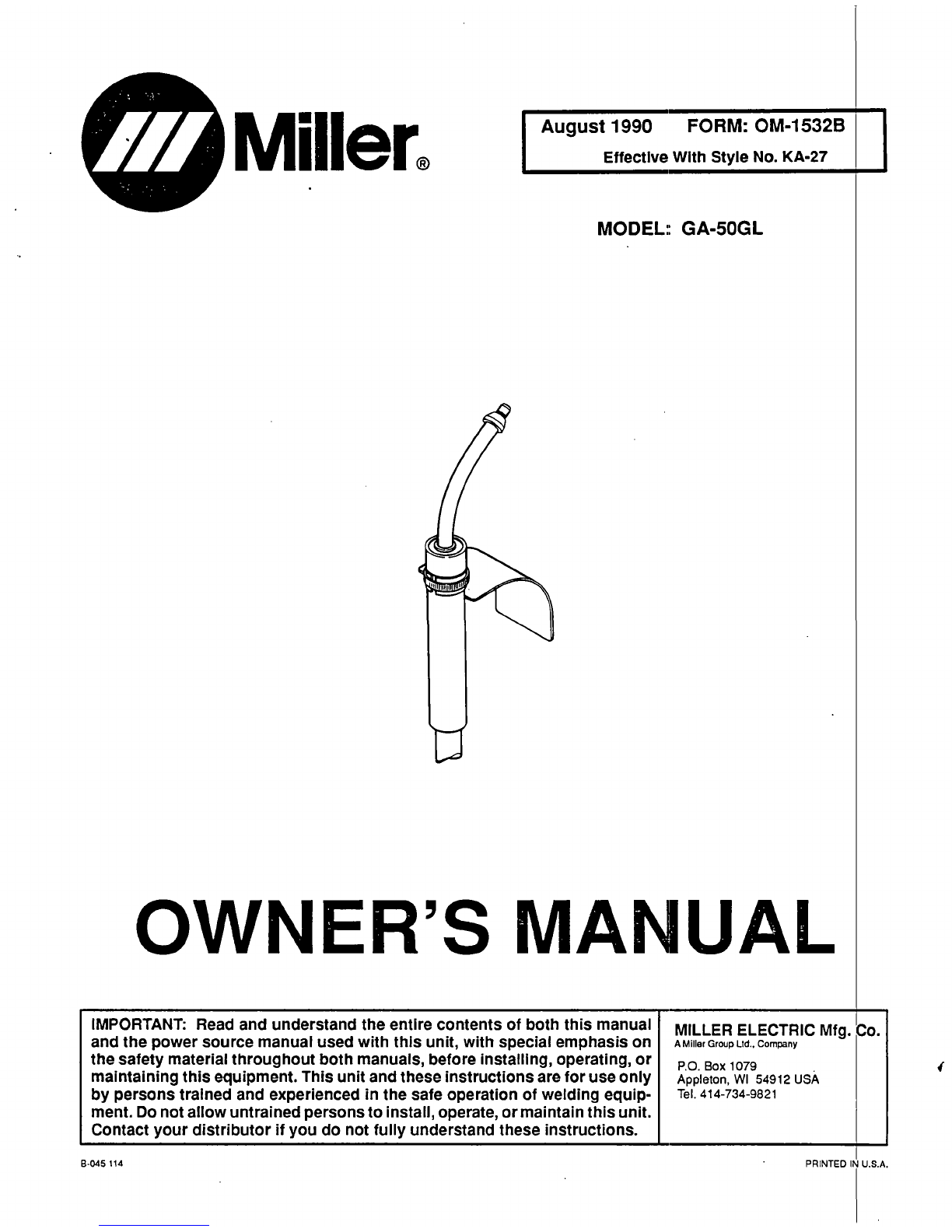 Miller®

August 1990 FORM: OM-1532B
Effective With Style No. KA-27

MODEL: GA-50GL

OWNER'S MANUAL

IMPORTANT: Read and understand the entire contents of both this manual and the power source manual used with this unit, with special emphasis on the safety material throughout both manuals, before installing, operating, or maintaining this equipment. This unit and these instructions are for use only by persons trained and experienced in the safe operation of welding equipment. Do not allow untrained persons to install, operate, or maintain this unit. Contact your distributor if you do not fully understand these instructions.

MILLER ELECTRIC Mfg. Co.
A Miller Group Ltd., Company
P.O. Box 1079
Appleton, WI 54912 USA
Tel. 414-734-9821

B-045 114

PRINTED IN U.S.A.